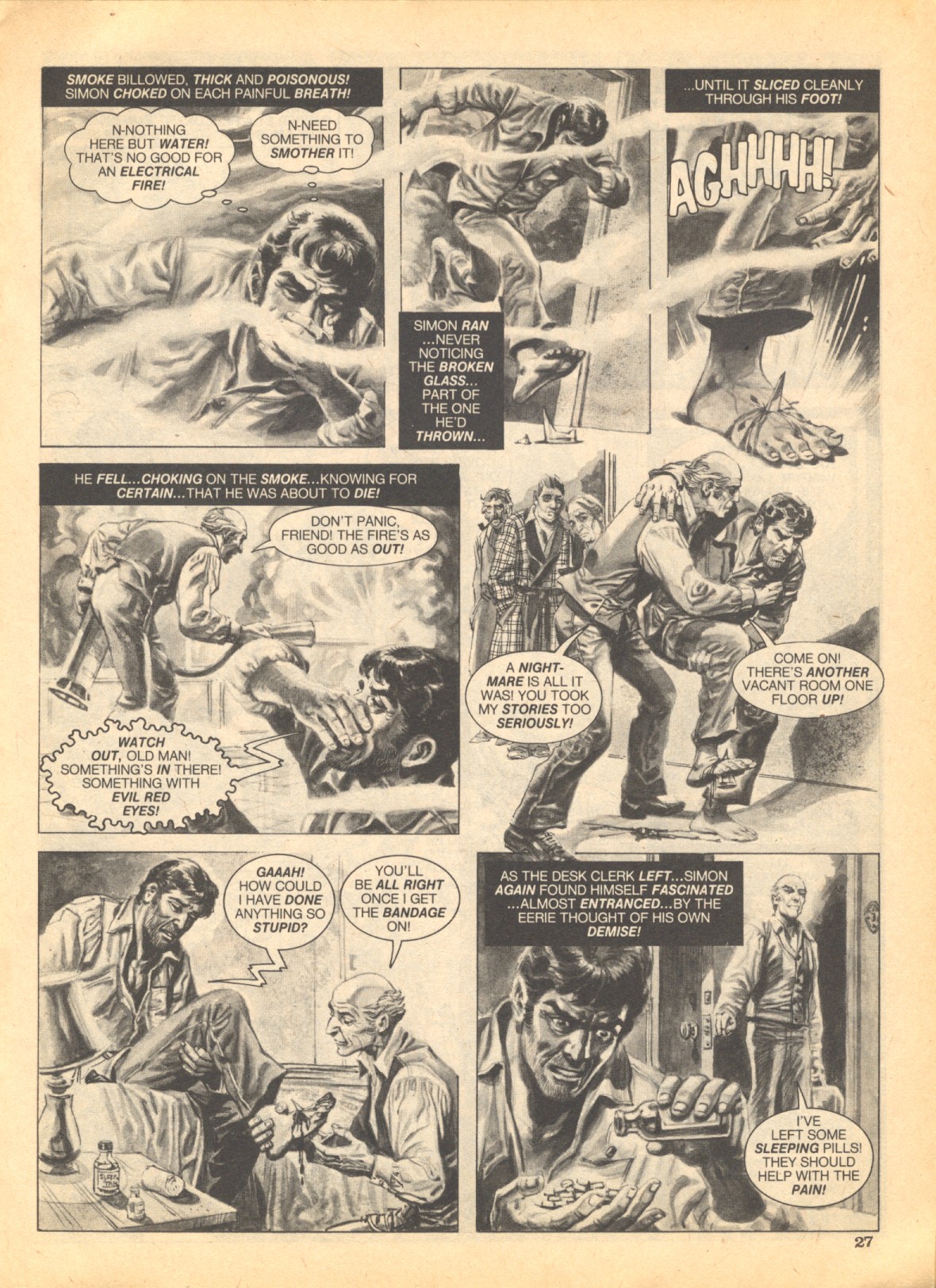 SMOKE BILLOWED, THICK AND POISONOUS! SIMON CHOKED ON EACH PAINFUL BREATH!

N-NOTHING HERE BUT WATER! THAT'S NO GOOD FOR AN ELECTRICAL FIRE!

N-NEED SOMETHING TO SMOTHER IT!

SIMON RAN ...NEVER NOTICING THE BROKEN GLASS... PART OF THE ONE HE'D THROWN...

...UNTIL IT SLICED CLEANLY THROUGH HIS FOOT!

AGHHHH!

HE FELL...CHOKING ON THE SMOKE...KNOWING FOR CERTAIN...THAT HE WAS ABOUT TO DIE!

DON'T PANIC, FRIEND! THE FIRE'S AS GOOD AS OUT!

WATCH OUT, OLD MAN! SOMETHING'S IN THERE! SOMETHING WITH EVIL RED EYES!

A NIGHTMARE IS ALL IT WAS! YOU TOOK MY STORIES TOO SERIOUSLY!

COME ON! THERE'S ANOTHER VACANT ROOM ONE FLOOR UP!

GAAAH! HOW COULD I HAVE DONE ANYTHING SO STUPID?

YOU'LL BE ALL RIGHT ONCE I GET THE BANDAGE ON!

AS THE DESK CLERK LEFT...SIMON AGAIN FOUND HIMSELF FASCINATED ...ALMOST ENTRANCED...BY THE EERIE THOUGHT OF HIS OWN DEMISE!

I'VE LEFT SOME SLEEPING PILLS! THEY SHOULD HELP WITH THE PAIN!

27